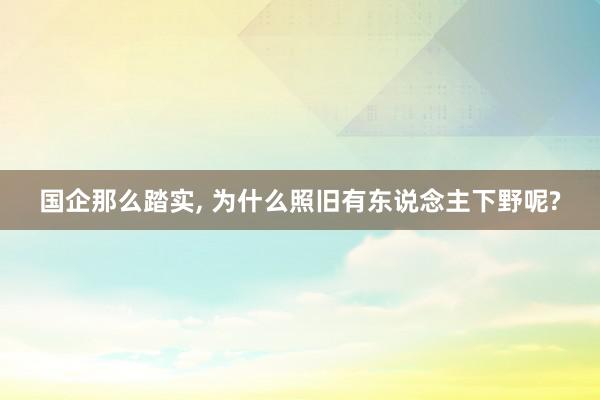 国企那么踏实, 为什么照旧有东说念主下野呢?